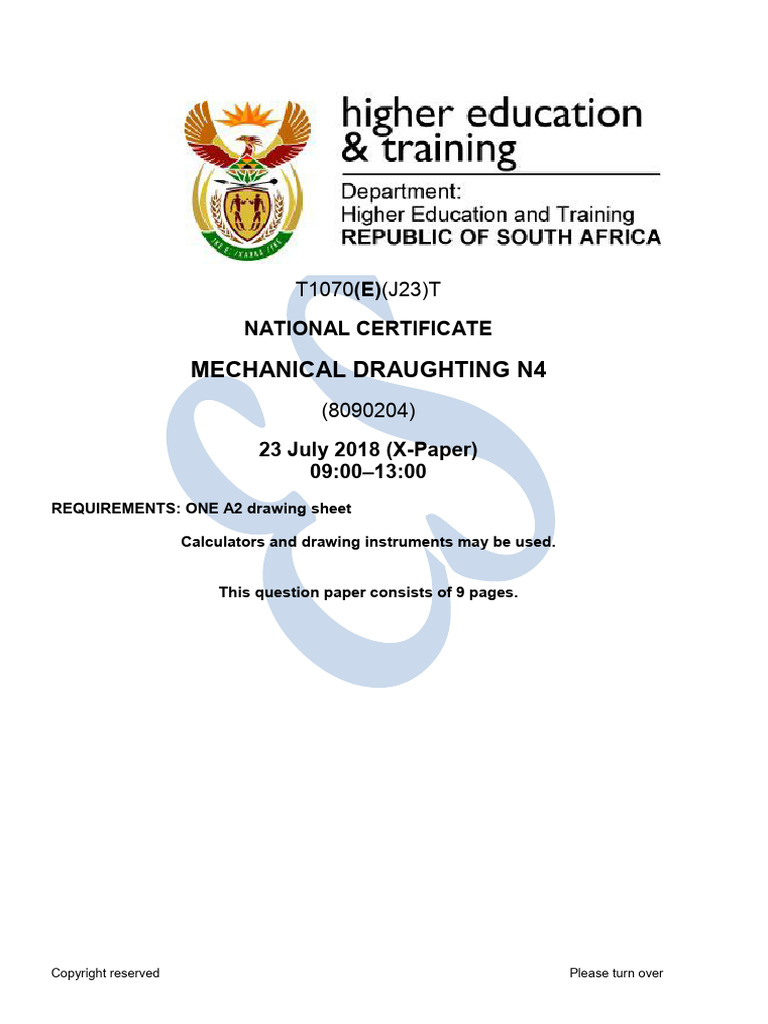 higher education
& training

Department:
Higher Education and Training
REPUBLIC OF SOUTH AFRICA

T1070(E)(J23)T

NATIONAL CERTIFICATE

MECHANICAL DRAUGHTING N4

(8090204)

23 July 2018 (X-Paper)
09:00–13:00

REQUIREMENTS: ONE A2 drawing sheet

Calculators and drawing instruments may be used.

This question paper consists of 9 pages.

Copyright reserved

Please turn over